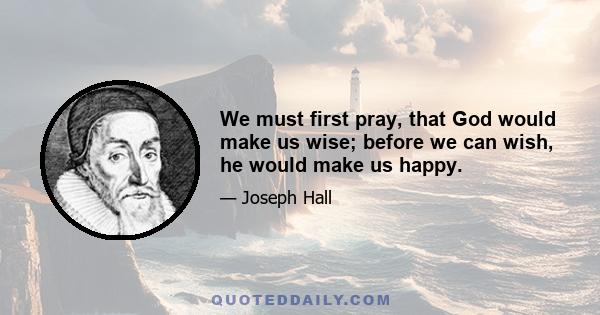 We must first pray, that God would make us wise; before we can wish, he would make us happy.

— Joseph Hall

QUOTEDDAILY.COM